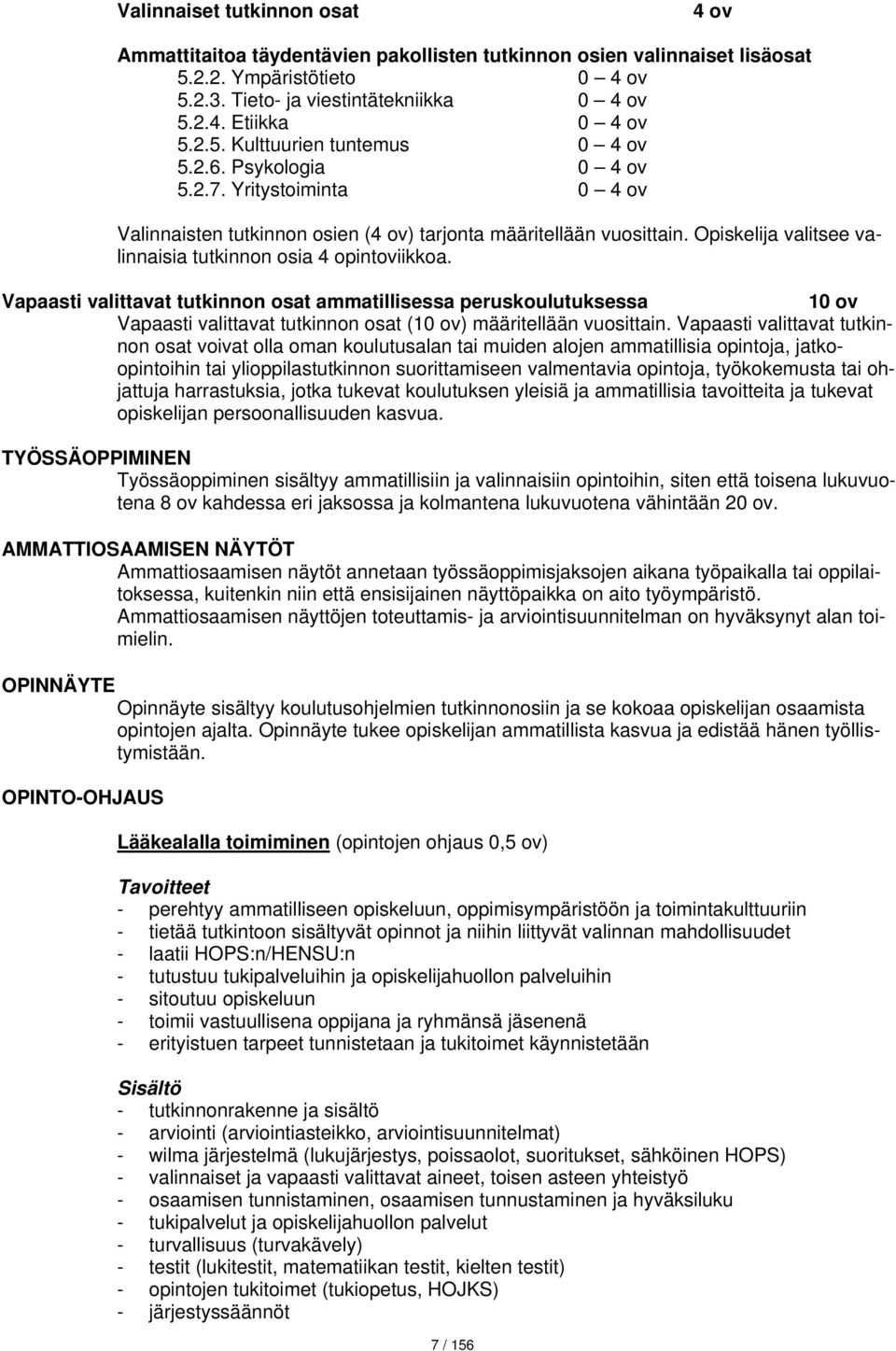 Valinnaiset tutkinnon osat 4 ov

Ammattitaitoa täydentävien pakollisten tutkinnon osien valinnaiset lisäosat
5.2.2. Ympäristötieto 0 – 4 ov
5.2.3. Tieto- ja viestintätekniikka 0 – 4 ov
5.2.4. Etiikka 0 – 4 ov
5.2.5. Kulttuurien tuntemus 0 – 4 ov
5.2.6. Psykologia 0 – 4 ov
5.2.7. Yritystoiminta 0 – 4 ov

Valinnaisten tutkinnon osien (4 ov) tarjonta määritellään vuosittain. Opiskelija valitsee valinnaisia tutkinnon osia 4 opintoviikkoa.

Vapaasti valittavat tutkinnon osat ammatillisessa peruskoulutuksessa 10 ov
Vapaasti valittavat tutkinnon osat (10 ov) määritellään vuosittain. Vapaasti valittavat tutkinnon osat voivat olla oman koulutusalan tai muiden alojen ammatillisia opintoja, jatko-opintoihin tai ylioppilastutkinnon suorittamiseen valmentavia opintoja, työkokemusta tai ohjattuja harrastuksia, jotka tukevat koulutuksen yleisiä ja ammatillisia tavoitteita ja tukevat opiskelijan persoonallisuuden kasvua.

TYÖSSÄOPPIMINEN
Työssäoppiminen sisältyy ammatillisiin ja valinnaisiin opintoihin, siten että toisena lukuvuotena 8 ov kahdessa eri jaksossa ja kolmantena lukuvuotena vähintään 20 ov.

AMMATTIOSAAMISEN NÄYTÖT
Ammattiosaamisen näytöt annetaan työssäoppimisjaksojen aikana työpaikalla tai oppilaitoksessa, kuitenkin niin että ensisijainen näyttöpaikka on aito työympäristö. Ammattiosaamisen näyttöjen toteuttamis- ja arviointisuunnitelman on hyväksynyt alan toimielin.

OPINNÄYTE
Opinnäyte sisältyy koulutusohjelmien tutkinnonosiin ja se kokoaa opiskelijan osaamista opintojen ajalta. Opinnäyte tukee opiskelijan ammatillista kasvua ja edistää hänen työllistymistään.

OPINTO-OHJAUS

Lääkealalla toimiminen (opintojen ohjaus 0,5 ov)

Tavoitteet
- perehtyy ammatilliseen opiskeluun, oppimisympäristöön ja toimintakulttuuriin
- tietää tutkintoon sisältyvät opinnot ja niihin liittyvät valinnan mahdollisuudet
- laatii HOPS:n/HENSU:n
- tutustuu tukipalveluihin ja opiskelijahuollon palveluihin
- sitoutuu opiskeluun
- toimii vastuullisena oppijana ja ryhmänsä jäsenenä
- erityistuen tarpeet tunnistetaan ja tukitoimet käynnistetään

Sisältö
- tutkinnonrakenne ja sisältö
- arviointi (arviointiasteikko, arviointisuunnitelmat)
- wilma järjestelmä (lukujärjestys, poissaolot, suoritukset, sähköinen HOPS)
- valinnaiset ja vapaasti valittavat aineet, toisen asteen yhteistyö
- osaamisen tunnistaminen, osaamisen tunnustaminen ja hyväksiluku
- tukipalvelut ja opiskelijahuollon palvelut
- turvallisuus (turvakävely)
- testit (lukitestit, matematiikan testit, kielten testit)
- opintojen tukitoimet (tukiopetus, HOJKS)
- järjestyssäännöt

7 / 156